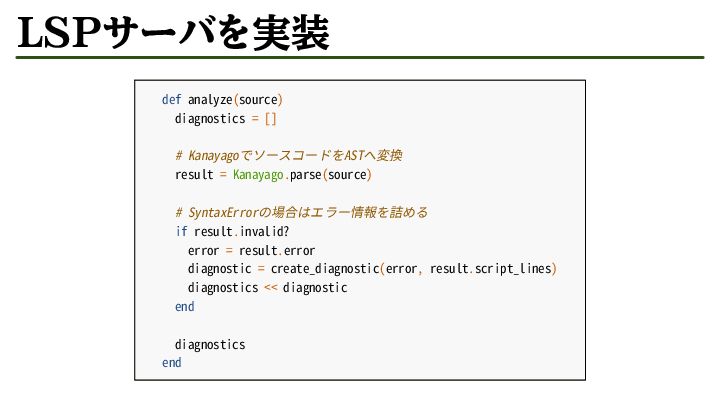 LSPサーバを実装

def analyze(source)
  diagnostics = []

  # KanayagoでソースコードをASTへ変換
  result = Kanayago.parse(source)

  # SyntaxErrorの場合はエラー情報を詰める
  if result.invalid?
    error = result.error
    diagnostic = create_diagnostic(error, result.script_lines)
    diagnostics << diagnostic
  end

  diagnostics
end